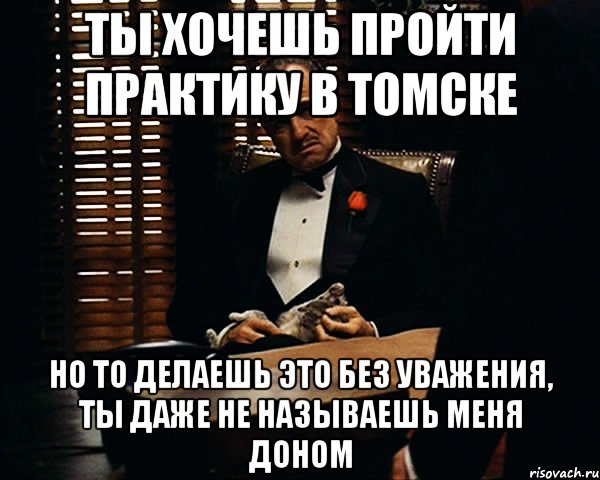 ТЫ ХОЧЕШЬ ПРОЙТИ ПРАКТИКУ В ТОМСКЕ

НО ТО ДЕЛАЕШЬ ЭТО БЕЗ УВАЖЕНИЯ, ТЫ ДАЖЕ НЕ НАЗЫВАЕШЬ МЕНЯ ДОНОМ

risovach.ru